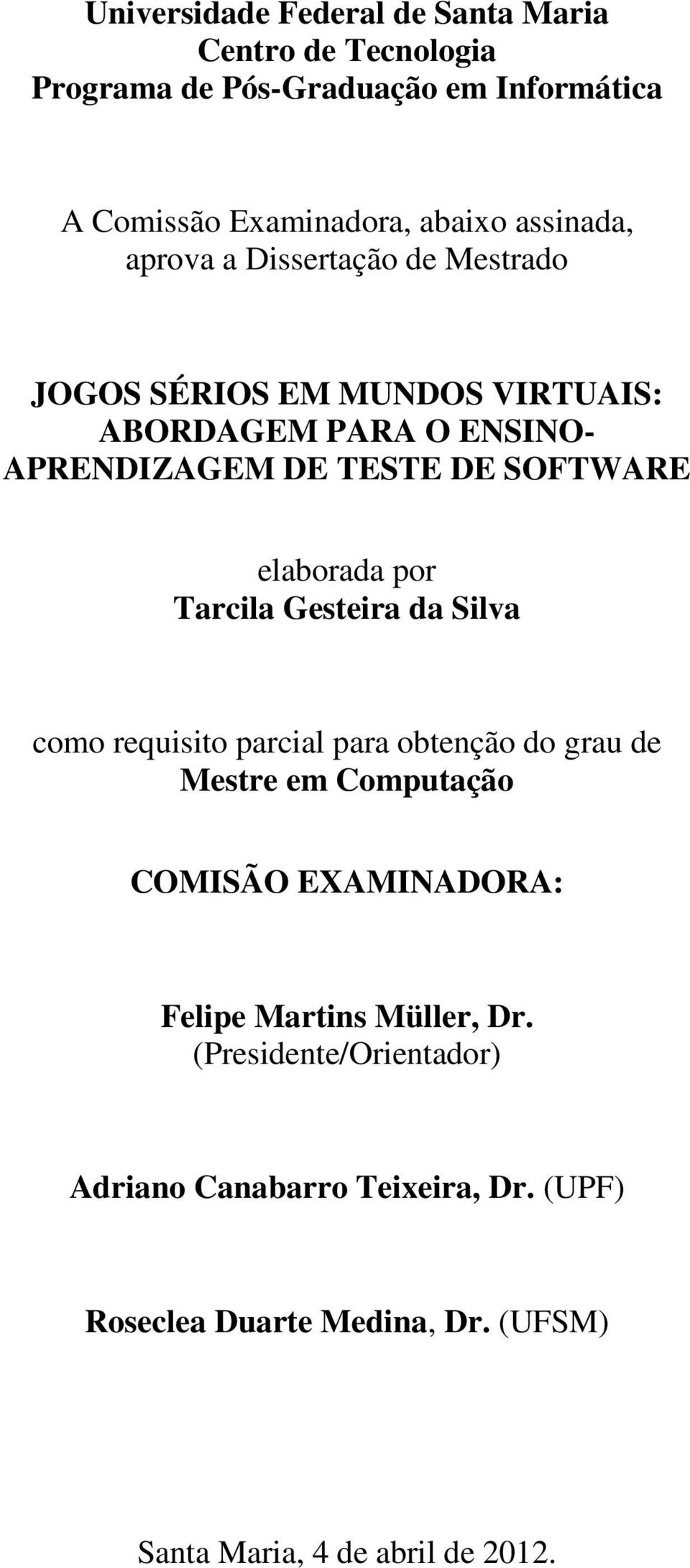 Universidade Federal de Santa Maria
Centro de Tecnologia
Programa de Pós-Graduação em Informática

A Comissão Examinadora, abaixo assinada, aprova a Dissertação de Mestrado

JOGOS SÉRIOS EM MUNDOS VIRTUAIS: ABORDAGEM PARA O ENSINO-APRENDIZAGEM DE TESTE DE SOFTWARE

elaborada por
Tarcila Gesteira da Silva

como requisito parcial para obtenção do grau de
Mestre em Computação

COMISÃO EXAMINADORA:

Felipe Martins Müller, Dr.
(Presidente/Orientador)

Adriano Canabarro Teixeira, Dr. (UPF)

Roseclea Duarte Medina, Dr. (UFSM)

Santa Maria, 4 de abril de 2012.